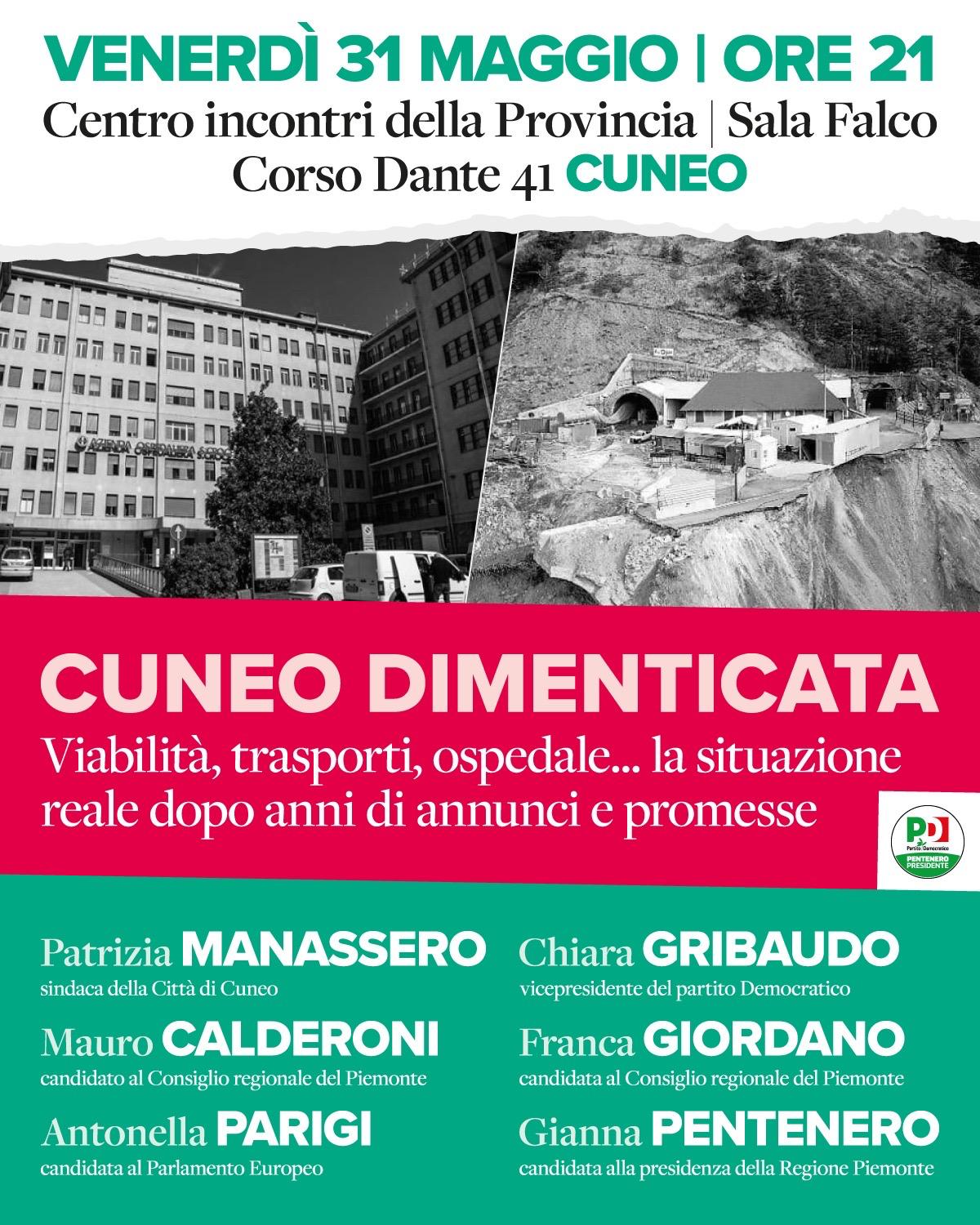 VENERDÌ 31 MAGGIO | ORE 21

Centro incontri della Provincia | Sala Falco
Corso Dante 41 CUNEO

CUNEO DIMENTICATA

Viabilità, trasporti, ospedale... la situazione reale dopo anni di annunci e promesse

PD
Partito Democratico
PENTENERO PRESIDENTE

Patrizia MANASSERO
sindaca della Città di Cuneo

Mauro CALDERONI
candidato al Consiglio regionale del Piemonte

Antonella PARIGI
candidata al Parlamento Europeo

Chiara GRIBAUDO
vicepresidente del partito Democratico

Franca GIORDANO
candidata al Consiglio regionale del Piemonte

Gianna PENTENERO
candidata alla presidenza della Regione Piemonte